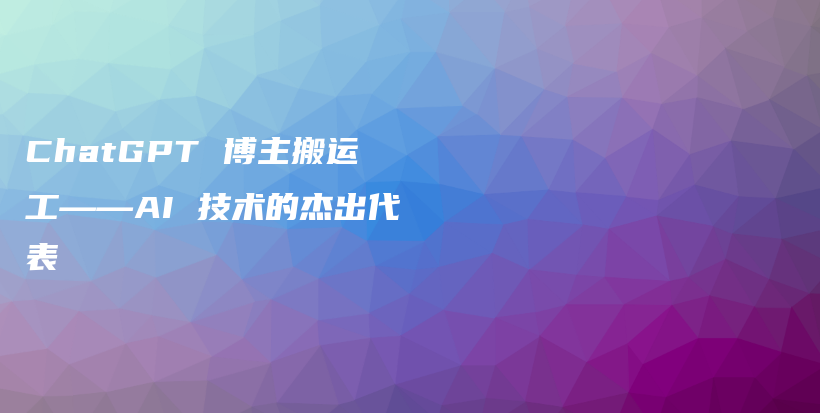 ChatGPT 博主搬运工——AI 技术的杰出代表